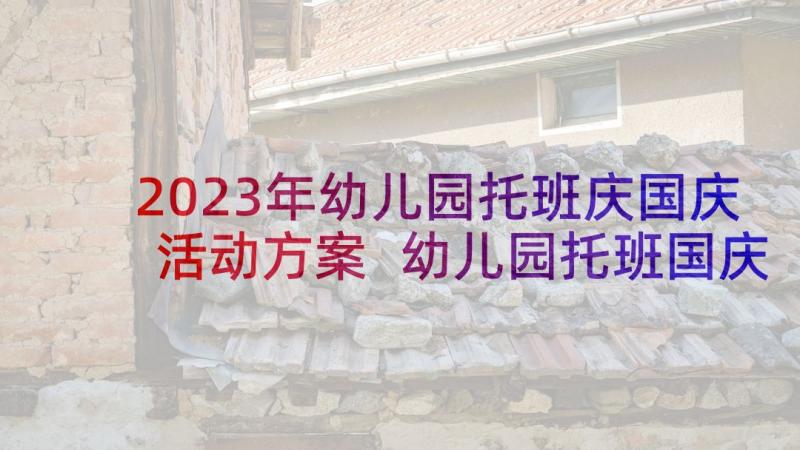 2023年幼儿园托班庆国庆活动方案 幼儿园托班国庆